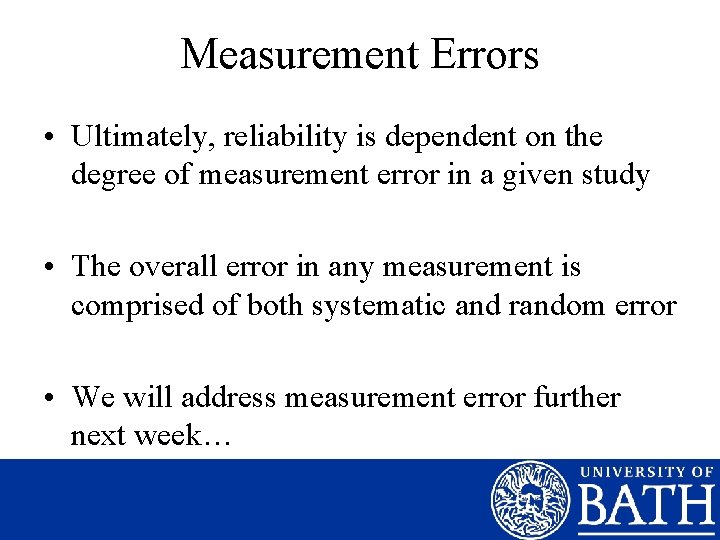 Measurement Errors

• Ultimately, reliability is dependent on the degree of measurement error in a given study

• The overall error in any measurement is comprised of both systematic and random error

• We will address measurement error further next week…

UNIVERSITY OF BATH